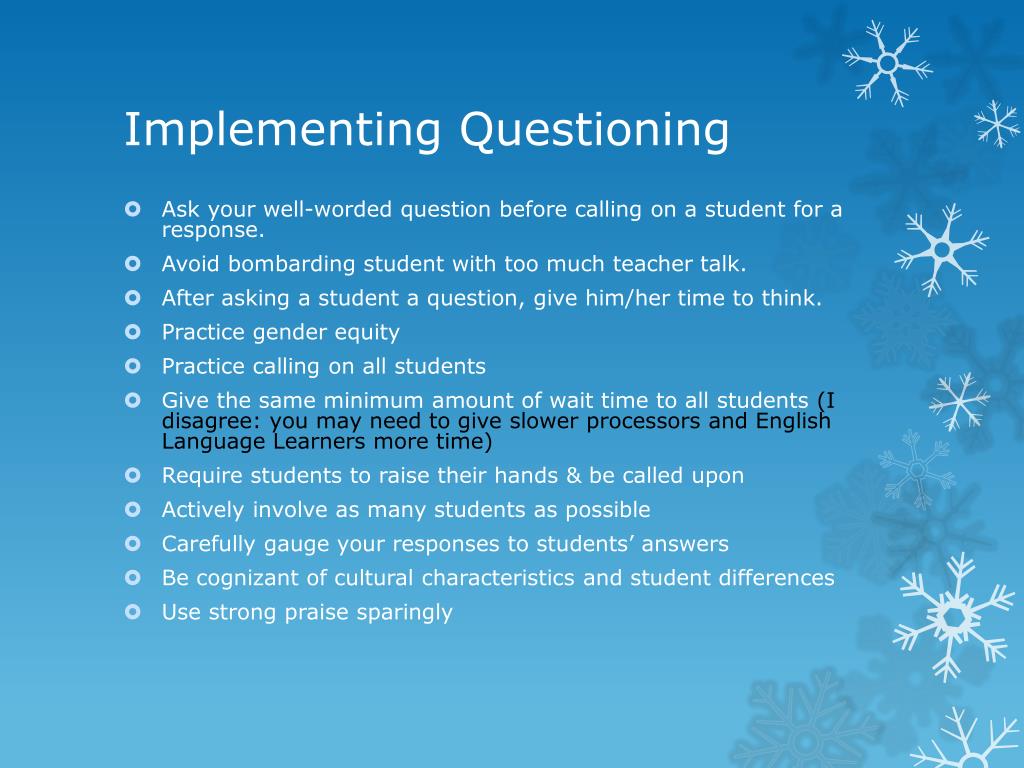 Implementing Questioning

Ask your well-worded question before calling on a student for a response.
Avoid bombarding student with too much teacher talk.
After asking a student a question, give him/her time to think.
Practice gender equity
Practice calling on all students
Give the same minimum amount of wait time to all students (I disagree: you may need to give slower processors and English Language Learners more time)
Require students to raise their hands & be called upon
Actively involve as many students as possible
Carefully gauge your responses to students' answers
Be cognizant of cultural characteristics and student differences
Use strong praise sparingly